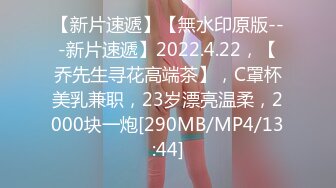 【新片速遞】【無水印原版---新片速遞】2022.4.22，【乔先生寻花高端茶】，C罩杯美乳兼职，23岁漂亮温柔，2000块一炮[290MB/MP4/13:44]